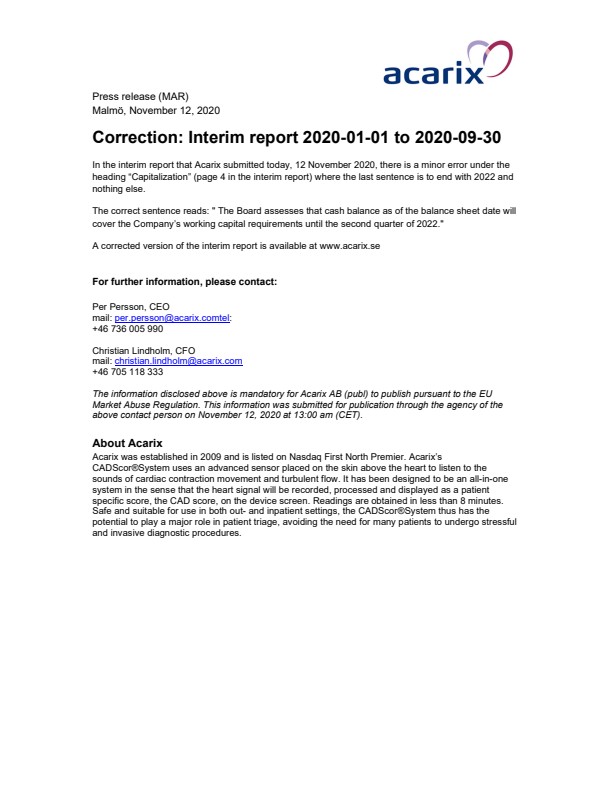 acarix

Press release (MAR)
Malmö, November 12, 2020

Correction: Interim report 2020-01-01 to 2020-09-30

In the interim report that Acarix submitted today, 12 November 2020, there is a minor error under the heading "Capitalization" (page 4 in the interim report) where the last sentence is to end with 2022 and nothing else.

The correct sentence reads: " The Board assesses that cash balance as of the balance sheet date will cover the Company's working capital requirements until the second quarter of 2022."

A corrected version of the interim report is available at www.acarix.se

For further information, please contact:

Per Persson, CEO
mail: per.persson@acarix.comtel:
+46 736 005 990

Christian Lindholm, CFO
mail: christian.lindholm@acarix.com
+46 705 118 333

The information disclosed above is mandatory for Acarix AB (publ) to publish pursuant to the EU Market Abuse Regulation. This information was submitted for publication through the agency of the above contact person on November 12, 2020 at 13:00 am (CET).

About Acarix
Acarix was established in 2009 and is listed on Nasdaq First North Premier. Acarix's CADScor®System uses an advanced sensor placed on the skin above the heart to listen to the sounds of cardiac contraction movement and turbulent flow. It has been designed to be an all-in-one system in the sense that the heart signal will be recorded, processed and displayed as a patient specific score, the CAD score, on the device screen. Readings are obtained in less than 8 minutes. Safe and suitable for use in both out- and inpatient settings, the CADScor®System thus has the potential to play a major role in patient triage, avoiding the need for many patients to undergo stressful and invasive diagnostic procedures.